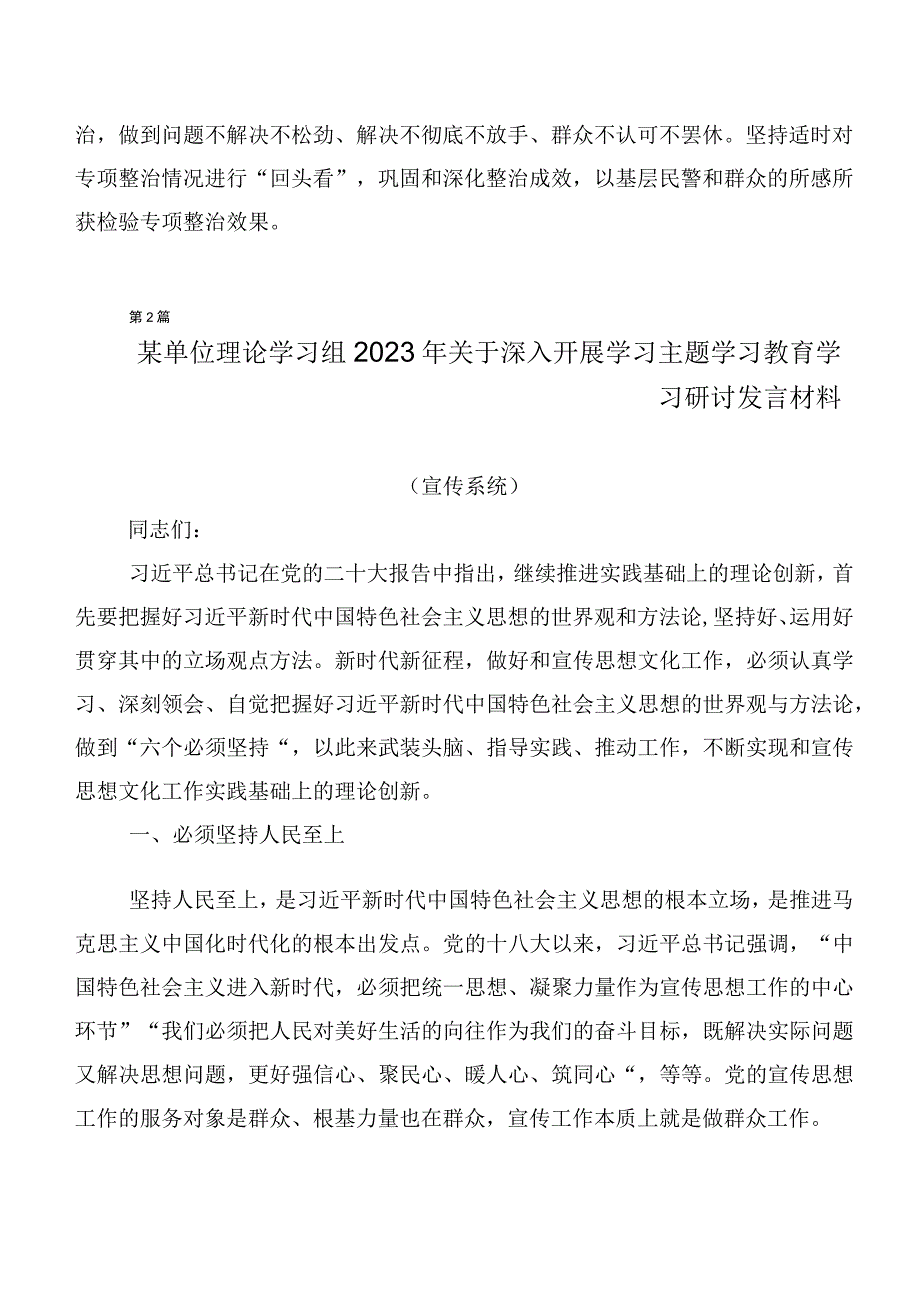 治，做到问题不解决不松劲、解决不彻底不放手、群众不认可不罢休。坚持适时对专项整治情况进行“回头看”，巩固和深化整治成效，以基层民警和群众的所感所获检验专项整治效果。

第2篇

某单位理论学习组2023年关于深入开展学习主题学习教育学习研讨发言材料

（宣传系统）

同志们：

习近平总书记在党的二十大报告中指出，继续推进实践基础上的理论创新，首先要把握好习近平新时代中国特色社会主义思想的世界观和方法论，坚持好、运用好贯穿其中的立场观点方法。新时代新征程，做好和宣传思想文化工作，必须认真学习、深刻领会、自觉把握好习近平新时代中国特色社会主义思想的世界观与方法论，做到“六个必须坚持“，以此来武装头脑、指导实践、推动工作，不断实现和宣传思想文化工作实践基础上的理论创新。

一、必须坚持人民至上

坚持人民至上，是习近平新时代中国特色社会主义思想的根本立场，是推进马克思主义中国化时代化的根本出发点。党的十八大以来，习近平总书记强调，“中国特色社会主义进入新时代，必须把统一思想、凝聚力量作为宣传思想工作的中心环节”“我们必须把人民对美好生活的向往作为我们的奋斗目标，既解决实际问题又解决思想问题，更好强信心、聚民心、暖人心、筑同心“，等等。党的宣传思想工作的服务对象是群众、根基力量也在群众，宣传工作本质上就是做群众工作。